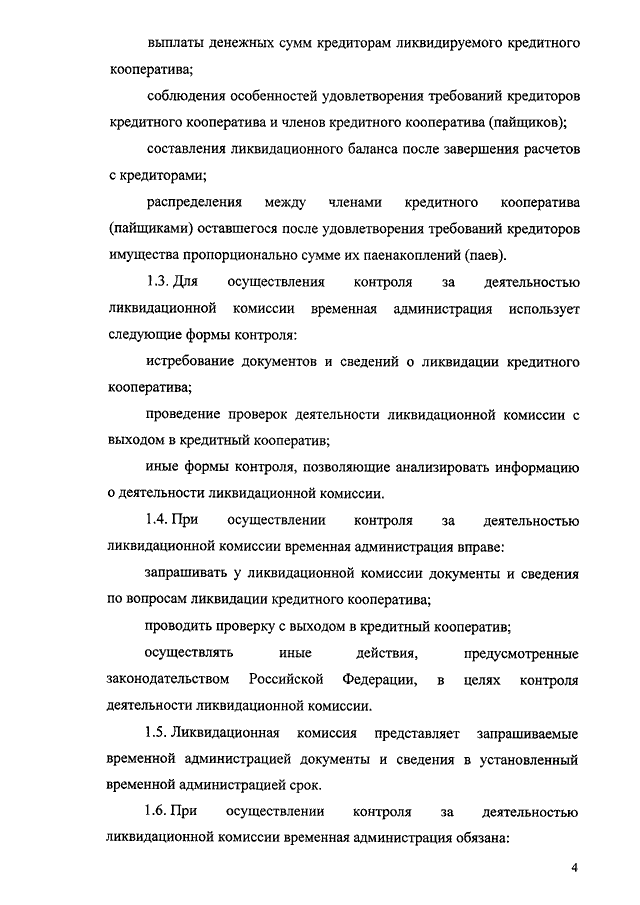 выплаты денежных сумм кредиторам ликвидируемого кредитного кооператива;

соблюдения особенностей удовлетворения требований кредиторов кредитного кооператива и членов кредитного кооператива (пайщиков);

составления ликвидационного баланса после завершения расчетов с кредиторами;

распределения между членами кредитного кооператива (пайщиками) оставшегося после удовлетворения требований кредиторов имущества пропорционально сумме их паенакоплений (паев).

1.3. Для осуществления контроля за деятельностью ликвидационной комиссии временная администрация использует следующие формы контроля:

истребование документов и сведений о ликвидации кредитного кооператива;

проведение проверок деятельности ликвидационной комиссии с выходом в кредитный кооператив;

иные формы контроля, позволяющие анализировать информацию о деятельности ликвидационной комиссии.

1.4. При осуществлении контроля за деятельностью ликвидационной комиссии временная администрация вправе:

запрашивать у ликвидационной комиссии документы и сведения по вопросам ликвидации кредитного кооператива;

проводить проверку с выходом в кредитный кооператив;

осуществлять иные действия, предусмотренные законодательством Российской Федерации, в целях контроля деятельности ликвидационной комиссии.

1.5. Ликвидационная комиссия представляет запрашиваемые временной администрацией документы и сведения в установленный временной администрацией срок.

1.6. При осуществлении контроля за деятельностью ликвидационной комиссии временная администрация обязана:

4